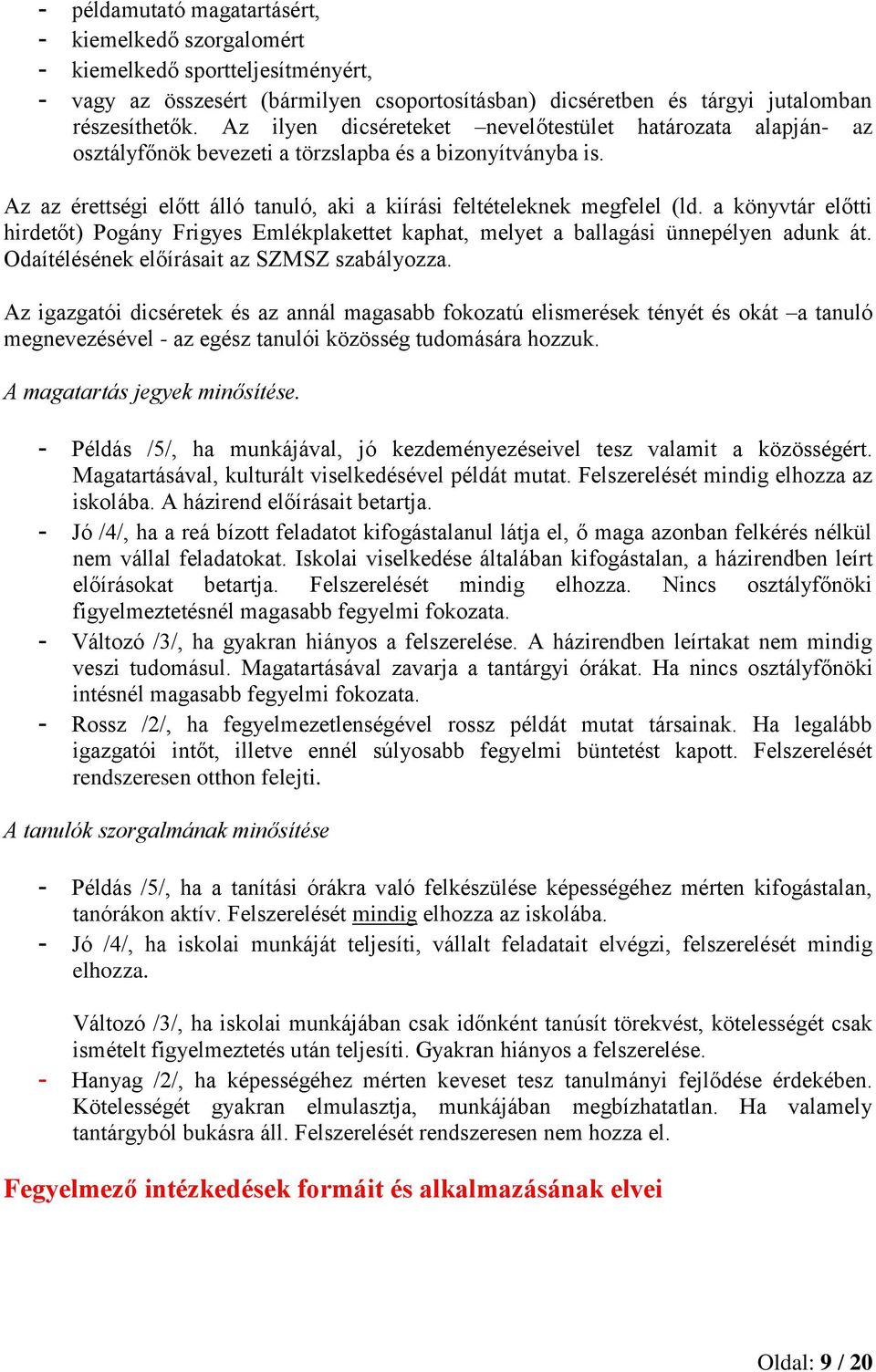 - példamutató magatartásért,
- kiemelkedő szorgalomért
- kiemelkedő sportteljesítményért,
- vagy az összesért (bármilyen csoportosításban) dicséretben és tárgyi jutalomban részesíthetők. Az ilyen dicséreteket –nevelőtestület határozata alapján- az osztályfőnök bevezeti a törzslapba és a bizonyítványba is.

Az az érettségi előtt álló tanuló, aki a kiírási feltételeknek megfelel (ld. a könyvtár előtti hirdetőt) Pogány Frigyes Emlékplakettet kaphat, melyet a ballagási ünnepélyen adunk át. Odaítélésének előírásait az SZMSZ szabályozza.

Az igazgatói dicséretek és az annál magasabb fokozatú elismerések tényét és okát –a tanuló megnevezésével - az egész tanulói közösség tudomására hozzuk.

A magatartás jegyek minősítése.

- Példás /5/, ha munkájával, jó kezdeményezéseivel tesz valamit a közösségért. Magatartásával, kulturált viselkedésével példát mutat. Felszerelését mindig elhozza az iskolába. A házirend előírásait betartja.
- Jó /4/, ha a reá bízott feladatot kifogástalanul látja el, ő maga azonban felkérés nélkül nem vállal feladatokat. Iskolai viselkedése általában kifogástalan, a házirendben leírt előírásokat betartja. Felszerelését mindig elhozza. Nincs osztályfőnöki figyelmeztetésnél magasabb fegyelmi fokozata.
- Változó /3/, ha gyakran hiányos a felszerelése. A házirendben leírtakat nem mindig veszi tudomásul. Magatartásával zavarja a tantárgyi órákat. Ha nincs osztályfőnöki intésnél magasabb fegyelmi fokozata.
- Rossz /2/, ha fegyelmezetlenségével rossz példát mutat társainak. Ha legalább igazgatói intőt, illetve ennél súlyosabb fegyelmi büntetést kapott. Felszerelését rendszeresen otthon felejti.

A tanulók szorgalmának minősítése

- Példás /5/, ha a tanítási órákra való felkészülése képességéhez mérten kifogástalan, tanórákon aktív. Felszerelését mindig elhozza az iskolába.
- Jó /4/, ha iskolai munkáját teljesíti, vállalt feladatait elvégzi, felszerelését mindig elhozza.

Változó /3/, ha iskolai munkájában csak időnként tanúsít törekvést, kötelességét csak ismételt figyelmeztetés után teljesíti. Gyakran hiányos a felszerelése.
- Hanyag /2/, ha képességéhez mérten keveset tesz tanulmányi fejlődése érdekében. Kötelességét gyakran elmulasztja, munkájában megbízhatatlan. Ha valamely tantárgyból bukásra áll. Felszerelését rendszeresen nem hozza el.

Fegyelmező intézkedések formáit és alkalmazásának elvei

Oldal: 9 / 20